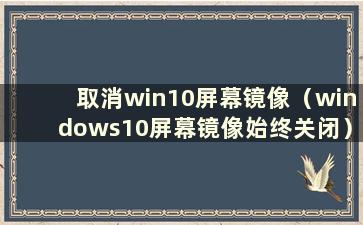 取消win10屏幕镜像（windows10屏幕镜像始终关闭）